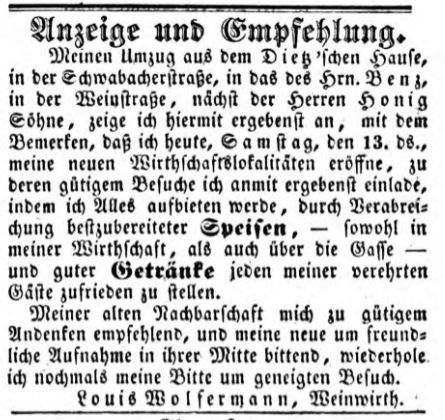 Anzeige und Empfehlung.

Meinen Umzug aus dem Dietz'schen Hause, in der Schwabacherstraße, in das des Hrn. Benz, in der Weinstraße, nächst der Herren Honig Söhne, zeige ich hiermit ergebenst an, mit dem Bemerken, daß ich heute, Samstag, den 13. ds., meine neuen Wirthschaftslokalitäten eröffne, zu deren gütigem Besuche ich anmit ergebenst einlade, indem ich Alles aufbieten werde, durch Verabreichung bestzubereiteter Speisen, — sowohl in meiner Wirthschaft, als auch über die Gasse — und guter Getränke jeden meiner verehrten Gäste zufrieden zu stellen.

Meiner alten Nachbarschaft mich zu gütigem Andenken empfehlend, und meine neue um freundliche Aufnahme in ihrer Mitte bittend, wiederhole ich nochmals meine Bitte um geneigten Besuch.

Louis Wolfermann, Weinwirth.